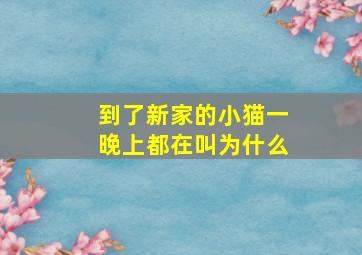 到了新家的小猫一晚上都在叫为什么